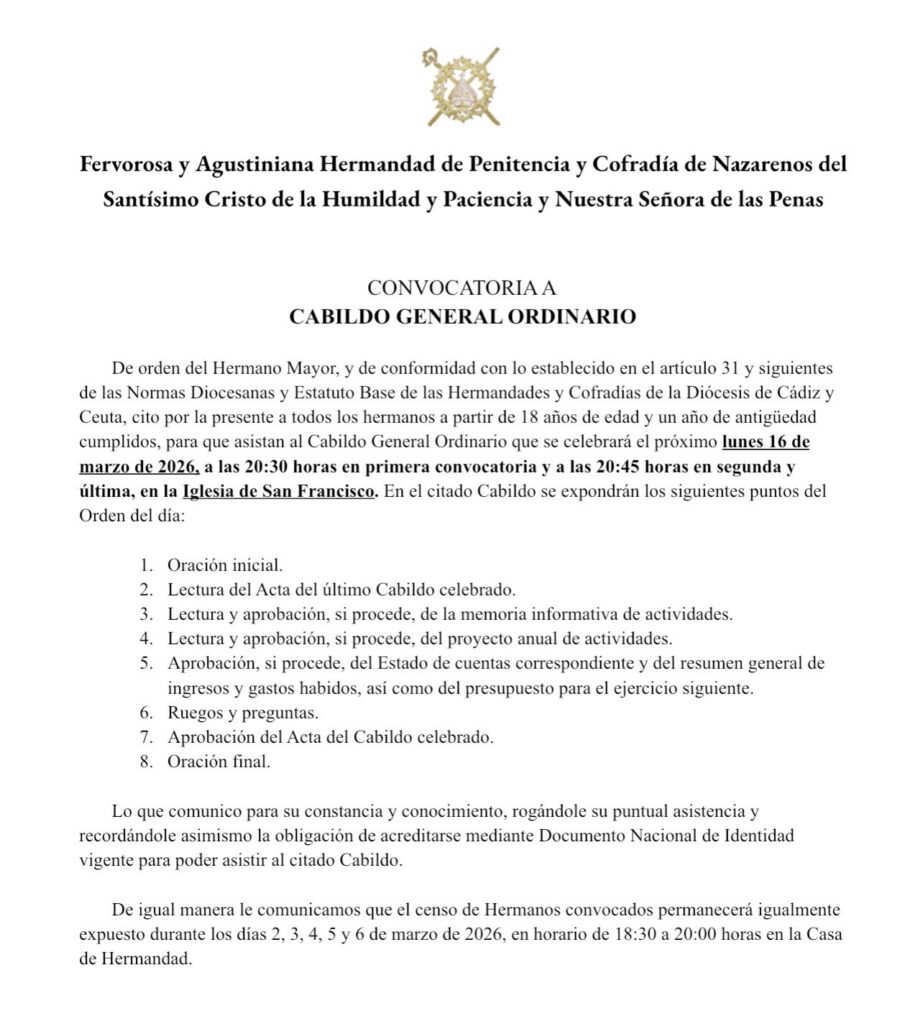 Fervorosa y Agustiniana Hermandad de Penitencia y Cofradía de Nazarenos del Santísimo Cristo de la Humildad y Paciencia y Nuestra Señora de las Penas

CONVOCATORIA A
CABILDO GENERAL ORDINARIO

De orden del Hermano Mayor, y de conformidad con lo establecido en el artículo 31 y siguientes de las Normas Diocesanas y Estatuto Base de las Hermandades y Cofradías de la Diócesis de Cádiz y Ceuta, cito por la presente a todos los hermanos a partir de 18 años de edad y un año de antigüedad cumplidos, para que asistan al Cabildo General Ordinario que se celebrará el próximo lunes 16 de marzo de 2026, a las 20:30 horas en primera convocatoria y a las 20:45 horas en segunda y última, en la Iglesia de San Francisco. En el citado Cabildo se expondrán los siguientes puntos del Orden del día:

1. Oración inicial.
2. Lectura del Acta del último Cabildo celebrado.
3. Lectura y aprobación, si procede, de la memoria informativa de actividades.
4. Lectura y aprobación, si procede, del proyecto anual de actividades.
5. Aprobación, si procede, del Estado de cuentas correspondiente y del resumen general de ingresos y gastos habidos, así como del presupuesto para el ejercicio siguiente.
6. Ruegos y preguntas.
7. Aprobación del Acta del Cabildo celebrado.
8. Oración final.

Lo que comunico para su constancia y conocimiento, rogándole su puntual asistencia y recordándole asimismo la obligación de acreditarse mediante Documento Nacional de Identidad vigente para poder asistir al citado Cabildo.

De igual manera le comunicamos que el censo de Hermanos convocados permanecerá igualmente expuesto durante los días 2, 3, 4, 5 y 6 de marzo de 2026, en horario de 18:30 a 20:00 horas en la Casa de Hermandad.